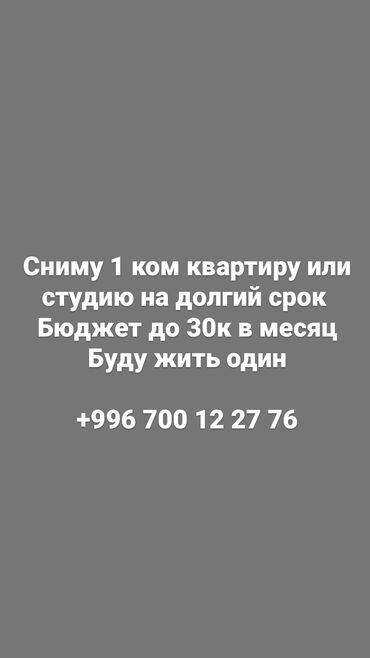 Сниму 1 ком квартиру или студию на долгий срок
Бюджет до 30к в месяц
Буду жить один

+996 700 12 27 76